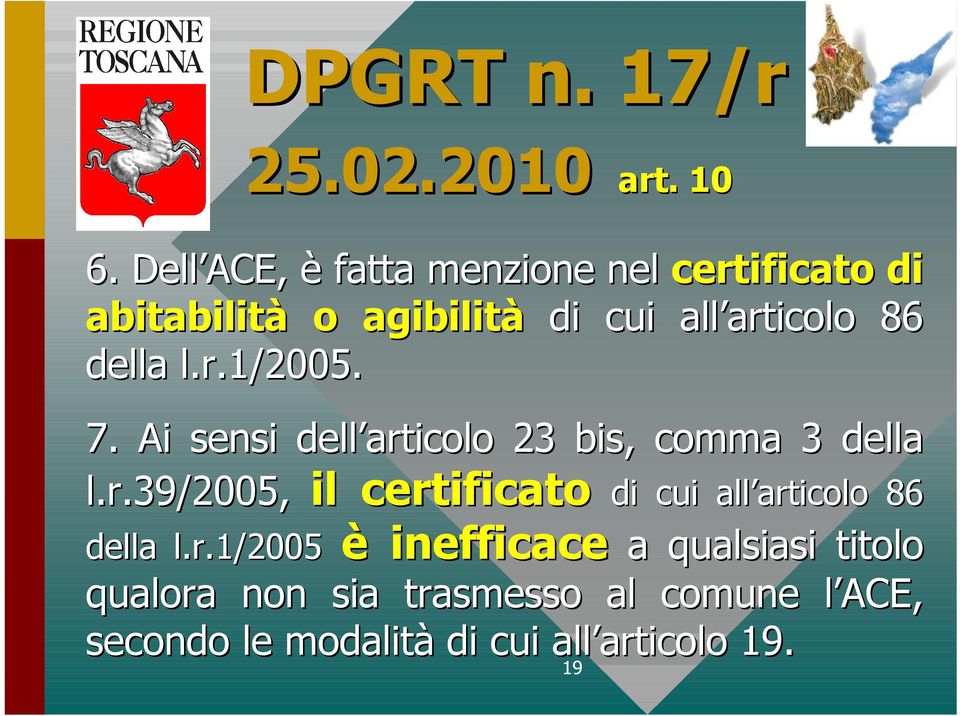 REGIONE TOSCANA

DPGRT n. 17/r 25.02.2010 art. 10

6. Dell’ACE, è fatta menzione nel certificato di abitabilità o agibilità di cui all’articolo 86 della l.r.1/2005.

7. Ai sensi dell’articolo 23 bis, comma 3 della l.r.39/2005, il certificato di cui all’articolo 86 della l.r.1/2005 è inefficace a qualsiasi titolo qualora non sia trasmesso al comune l’ACE, secondo le modalità di cui all’articolo 19.

19